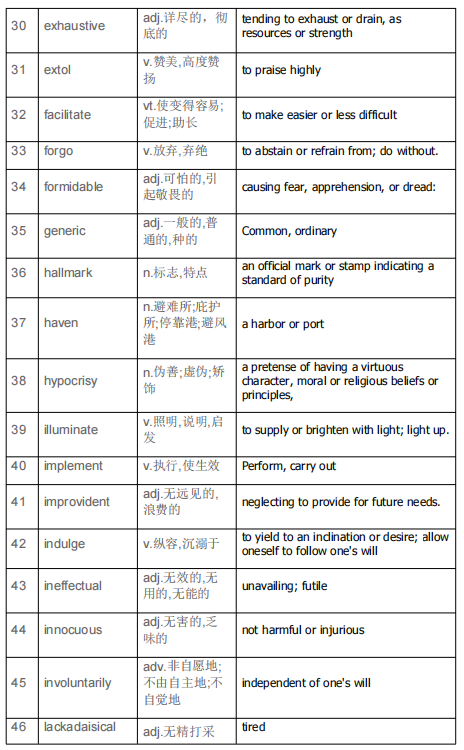 | 30 | exhaustive | adj.详尽的，彻底的 | tending to exhaust or drain, as resources or strength |
|---|---|---|---|
| 31 | extol | v.赞美,高度赞扬 | to praise highly |
| 32 | facilitate | vt.使变得容易;促进;助长 | to make easier or less difficult |
| 33 | forgo | v.放弃,弃绝 | to abstain or refrain from; do without. |
| 34 | formidable | adj.可怕的,引起敬畏的 | causing fear, apprehension, or dread: |
| 35 | generic | adj.一般的,普通的,种的 | Common, ordinary |
| 36 | hallmark | n.标志,特点 | an official mark or stamp indicating a standard of purity |
| 37 | haven | n.避难所;庇护所;停靠港;避风港 | a harbor or port |
| 38 | hypocrisy | n.伪善;虚伪;矫饰 | a pretense of having a virtuous character, moral or religious beliefs or principles, |
| 39 | illuminate | v.照明,说明,启发 | to supply or brighten with light; light up. |
| 40 | implement | v.执行,使生效 | Perform, carry out |
| 41 | improvident | adj.无远见的,浪费的 | neglecting to provide for future needs. |
| 42 | indulge | v.纵容,沉溺于 | to yield to an inclination or desire; allow oneself to follow one's will |
| 43 | ineffectual | adj.无效的,无用的,无能的 | unavailing; futile |
| 44 | innocuous | adj.无害的,乏味的 | not harmful or injurious |
| 45 | involuntarily | adv.非自愿地;不由自主地;不自觉地 | independent of one's will |
| 46 | lackadaisical | adj.无精打采 | tired |